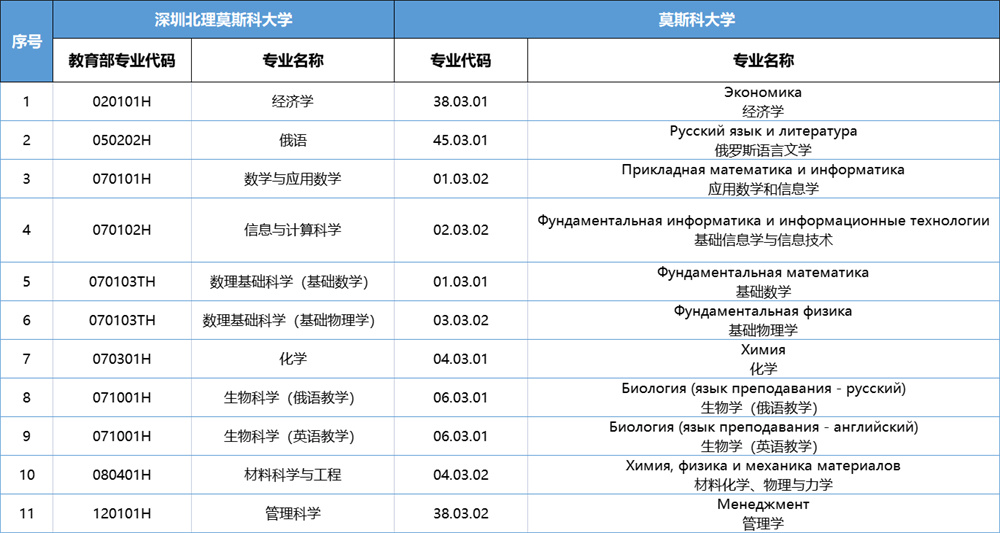 | 序号 | 深圳北理莫斯科大学 | | 莫斯科大学 | |
|---|---|---|---|---|
| | 教育部专业代码 | 专业名称 | 专业代码 | 专业名称 |
| 1 | 020101H | 经济学 | 38.03.01 | Экономика 经济学 |
| 2 | 050202H | 俄语 | 45.03.01 | Русский язык и литература 俄罗斯语言文学 |
| 3 | 070101H | 数学与应用数学 | 01.03.02 | Прикладная математика и информатика 应用数学和信息学 |
| 4 | 070102H | 信息与计算科学 | 02.03.02 | Фундаментальная информатика и информационные технологии 基础信息学与信息技术 |
| 5 | 070103TH | 数理基础科学（基础数学） | 01.03.01 | Фундаментальная математика 基础数学 |
| 6 | 070103TH | 数理基础科学（基础物理学） | 03.03.02 | Фундаментальная физика 基础物理学 |
| 7 | 070301H | 化学 | 04.03.01 | Химия 化学 |
| 8 | 071001H | 生物科学（俄语教学） | 06.03.01 | Биология (язык преподавания - русский) 生物学（俄语教学） |
| 9 | 071001H | 生物科学（英语教学） | 06.03.01 | Биология (язык преподавания - английский) 生物学（英语教学） |
| 10 | 080401H | 材料科学与工程 | 04.03.02 | Химия, физика и механика материалов 材料化学、物理与力学 |
| 11 | 120101H | 管理科学 | 38.03.02 | Менеджмент 管理学 |